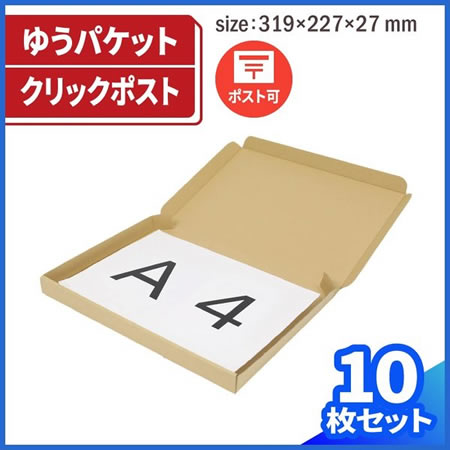 ゆうパケット
クリックポスト

size：319×227×27 mm

〒
ポスト可

A 4

10
枚セット